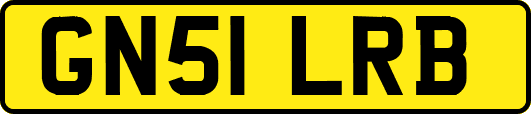 GN51 LRB